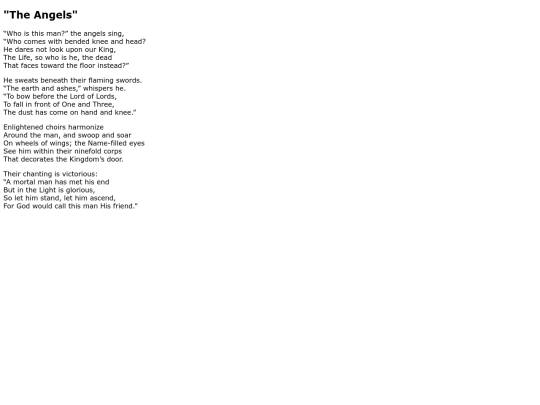 "The Angels"

"Who is this man?" the angels sing,
"Who comes with bended knee and head?
He dares not look upon our King,
The Life, so who is he, the dead
That faces toward the floor instead?"

He sweats beneath their flaming swords.
"The earth and ashes," whispers he.
"To bow before the Lord of Lords,
To fall in front of One and Three,
The dust has come on hand and knee."

Enlightened choirs harmonize
Around the man, and swoop and soar
On wheels of wings; the Name-filled eyes
See him within their ninefold corps
That decorates the Kingdom's door.

Their chanting is victorious:
"A mortal man has met his end
But in the Light is glorious,
So let him stand, let him ascend,
For God would call this man His friend."